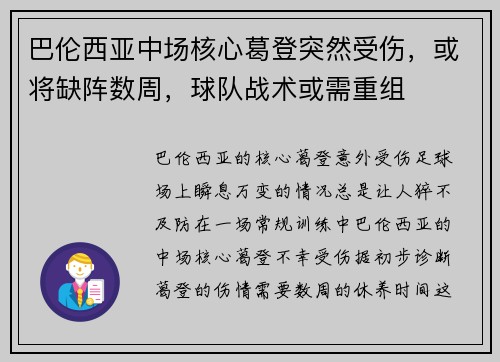 巴伦西亚中场核心葛登突然受伤，或将缺阵数周，球队战术或需重组

巴伦西亚的核心葛登意外受伤足球场上瞬息万变的情况总是让人猝不及防在一场常规训练中巴伦西亚的中场核心葛登不幸受伤据初步诊断葛登的伤情需要数周的休养时间这